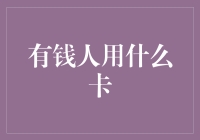 有钱人用什么卡